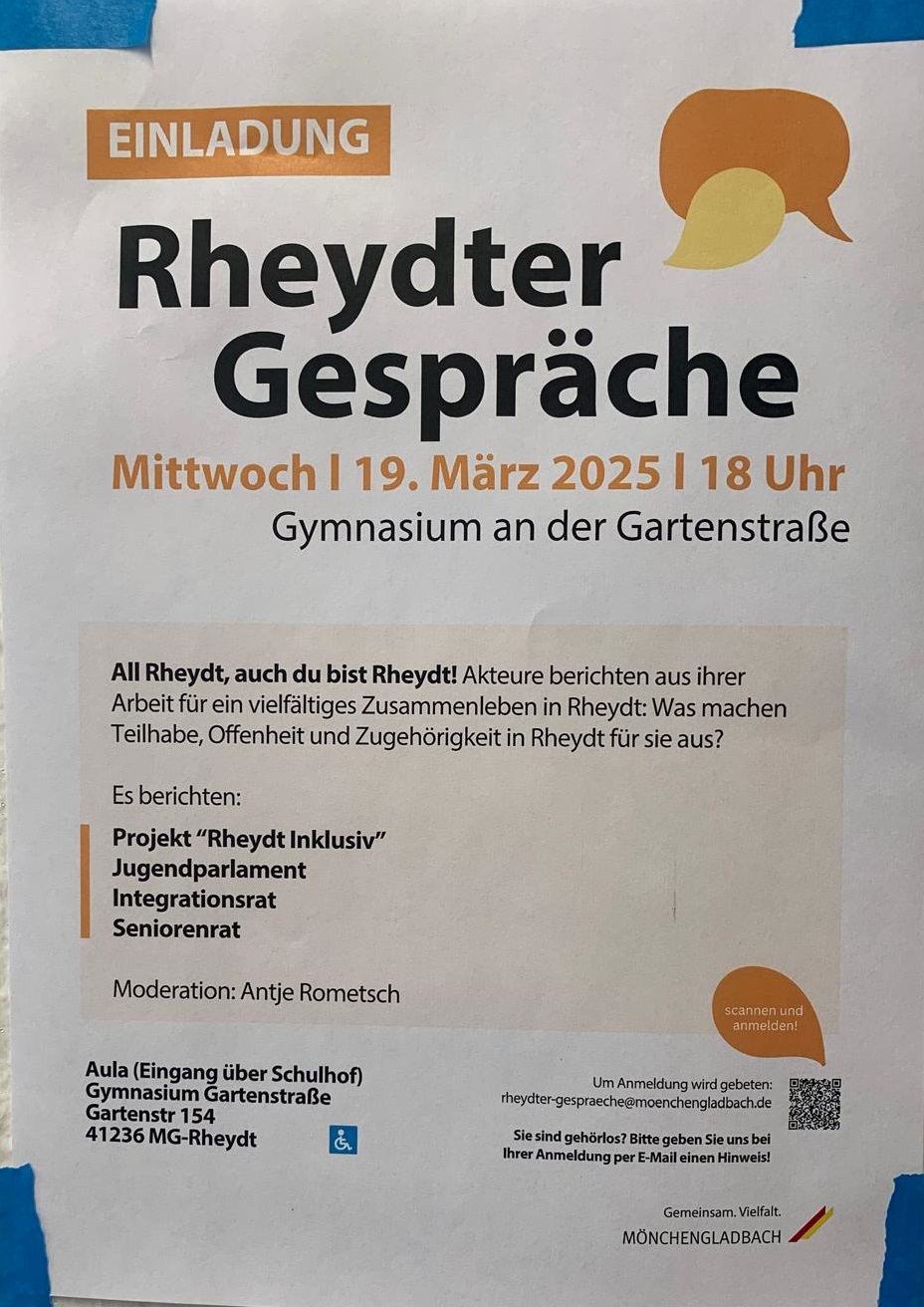 EINLADUNG

Rheydter Gespräche

Mittwoch | 19. März 2025 | 18 Uhr

Gymnasium an der Gartenstraße

All Rheydt, auch du bist Rheydt! Akteure berichten aus ihrer Arbeit für ein vielfältiges Zusammenleben in Rheydt: Was machen Teilhabe, Offenheit und Zugehörigkeit in Rheydt für sie aus?

Es berichten:

Projekt "Rheydt Inklusiv"
Jugendparlament
Integrationsrat
Seniorenrat

Moderation: Antje Rometsch

scannen und anmelden!

Aula (Eingang über Schulhof)
Gymnasium Gartenstraße
Gartenstr 154
41236 MG-Rheydt

Um Anmeldung wird gebeten:
rheydter-gespraeche@moenchengladbach.de

Sie sind gehörlos? Bitte geben Sie uns bei Ihrer Anmeldung per E-Mail einen Hinweis!

Gemeinsam. Vielfalt.
MÖNCHENGLADBACH